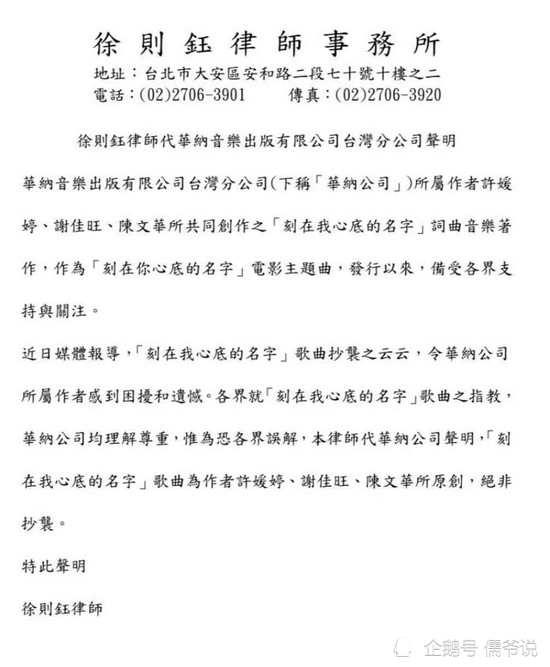 徐則鈺律師事務所
地址：台北市大安區安和路二段七十號十樓之二
電話：(02)2706-3901　　傳真：(02)2706-3920

徐則鈺律師代華納音樂出版有限公司台灣分公司聲明

華納音樂出版有限公司台灣分公司(下稱「華納公司」)所屬作者許媛婷、謝佳旺、陳文華所共同創作之「刻在我心底的名字」詞曲音樂著作，作為「刻在你心底的名字」電影主題曲，發行以來，備受各界支持與關注。

近日媒體報導，「刻在我心底的名字」歌曲抄襲之云云，令華納公司所屬作者感到困擾和遺憾。各界就「刻在我心底的名字」歌曲之指教，華納公司均理解尊重，惟為恐各界誤解，本律師代華納公司聲明，「刻在我心底的名字」歌曲為作者許媛婷、謝佳旺、陳文華所原創，絕非抄襲。

特此聲明

徐則鈺律師

企鹅号 儒爷说